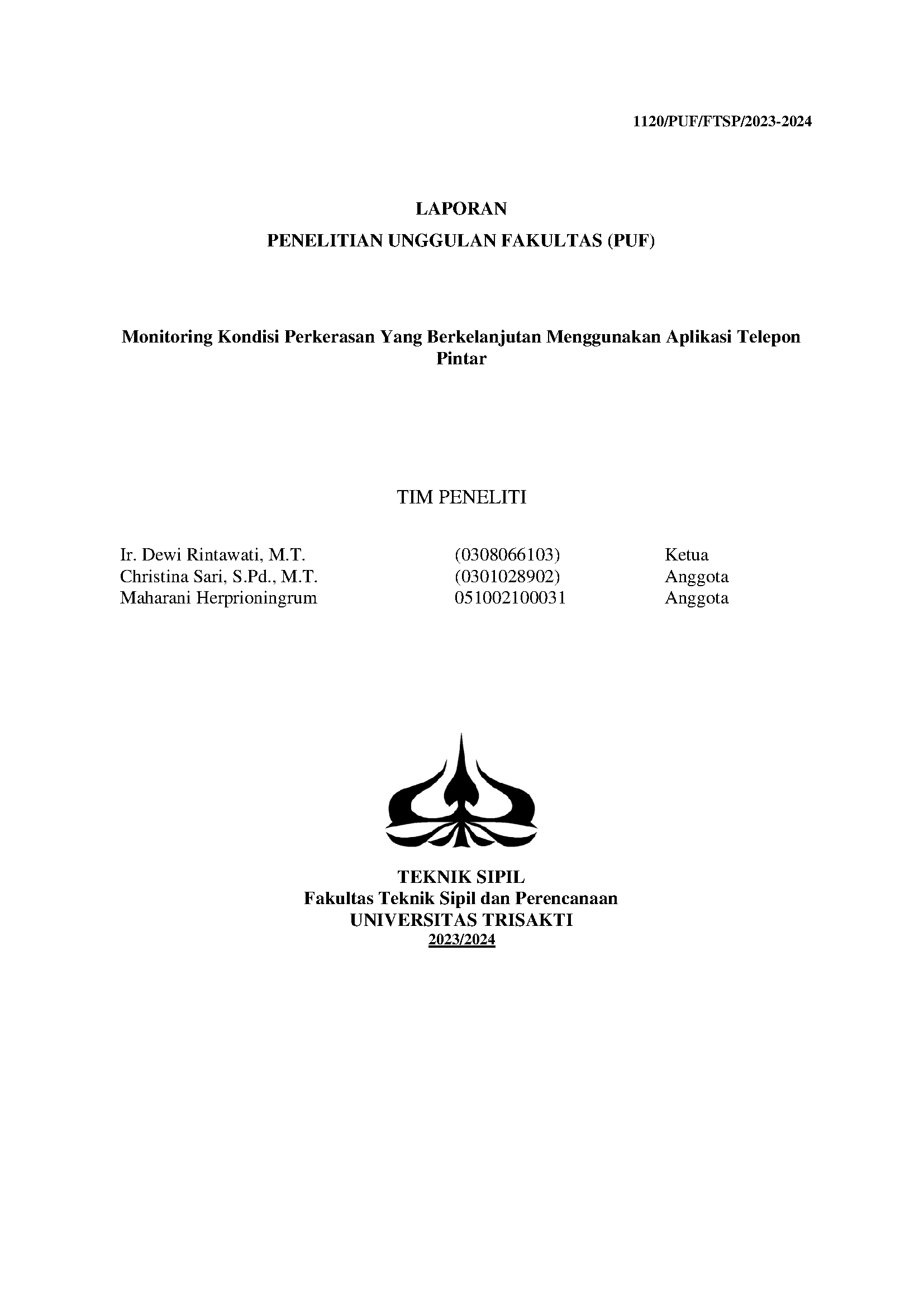 1120/PUF/FTSP/2023-2024

LAPORAN
PENELITIAN UNGGULAN FAKULTAS (PUF)

Monitoring Kondisi Perkerasan Yang Berkelanjutan Menggunakan Aplikasi Telepon Pintar

TIM PENELITI

Ir. Dewi Rintawati, M.T. (0308066103) Ketua
Christina Sari, S.Pd., M.T. (0301028902) Anggota
Maharani Herprioningrum 051002100031 Anggota

TEKNIK SIPIL
Fakultas Teknik Sipil dan Perencanaan
UNIVERSITAS TRISAKTI
2023/2024